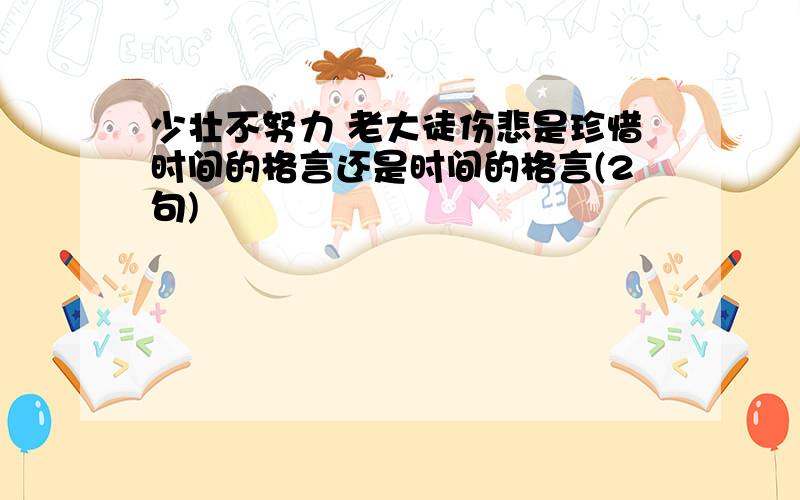 少壮不努力 老大徒伤悲是珍惜时间的格言还是时间的格言(2句)